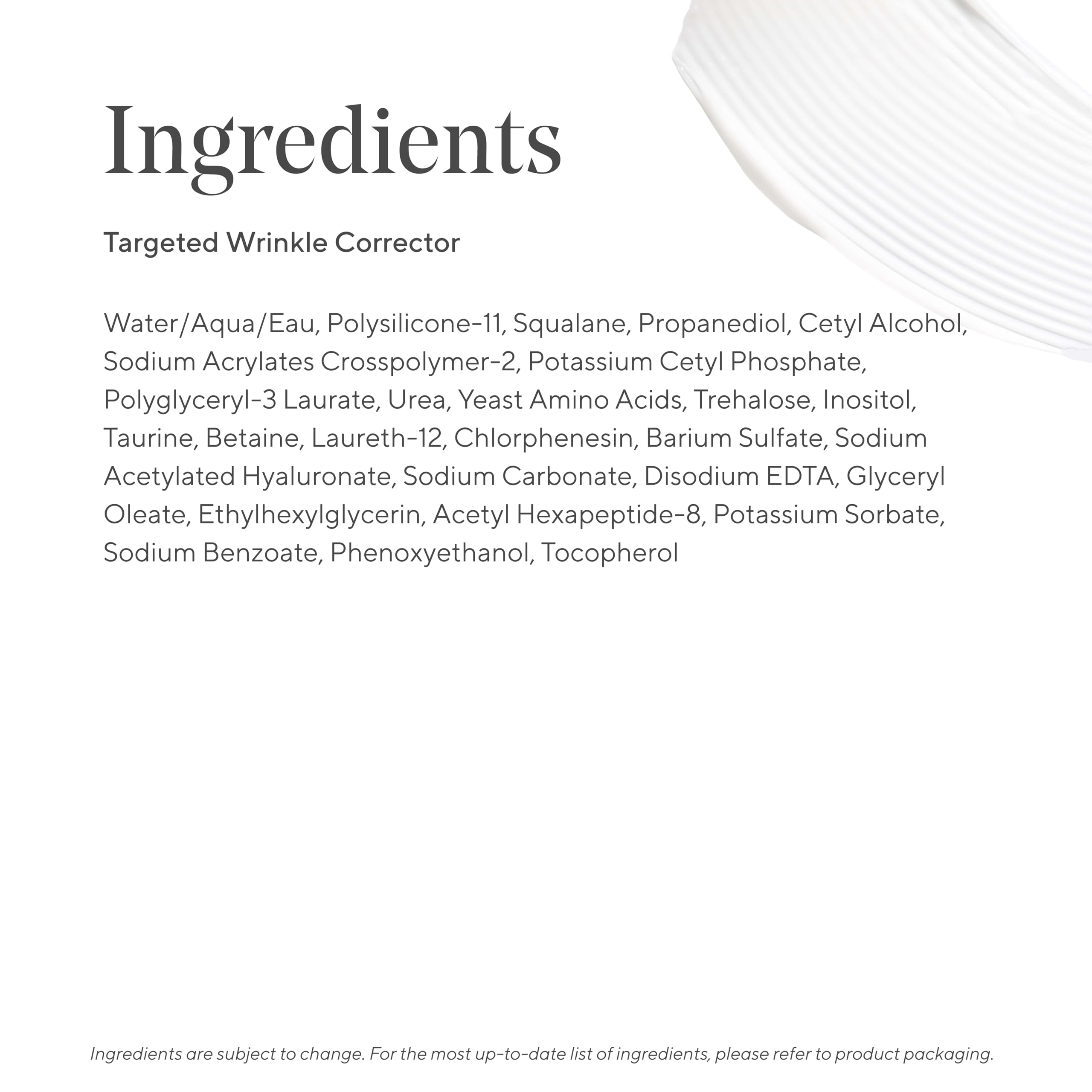 Ingredients

Targeted Wrinkle Corrector

Water/Aqua/Eau, Polysilicone-11, Squalane, Propanediol, Cetyl Alcohol, Sodium Acrylates Crosspolymer-2, Potassium Cetyl Phosphate, Polyglyceryl-3 Laurate, Urea, Yeast Amino Acids, Trehalose, Inositol, Taurine, Betaine, Laureth-12, Chlorphenesin, Barium Sulfate, Sodium Acetylated Hyaluronate, Sodium Carbonate, Disodium EDTA, Glyceryl Oleate, Ethylhexylglycerin, Acetyl Hexapeptide-8, Potassium Sorbate, Sodium Benzoate, Phenoxyethanol, Tocopherol

Ingredients are subject to change. For the most up-to-date list of ingredients, please refer to product packaging.